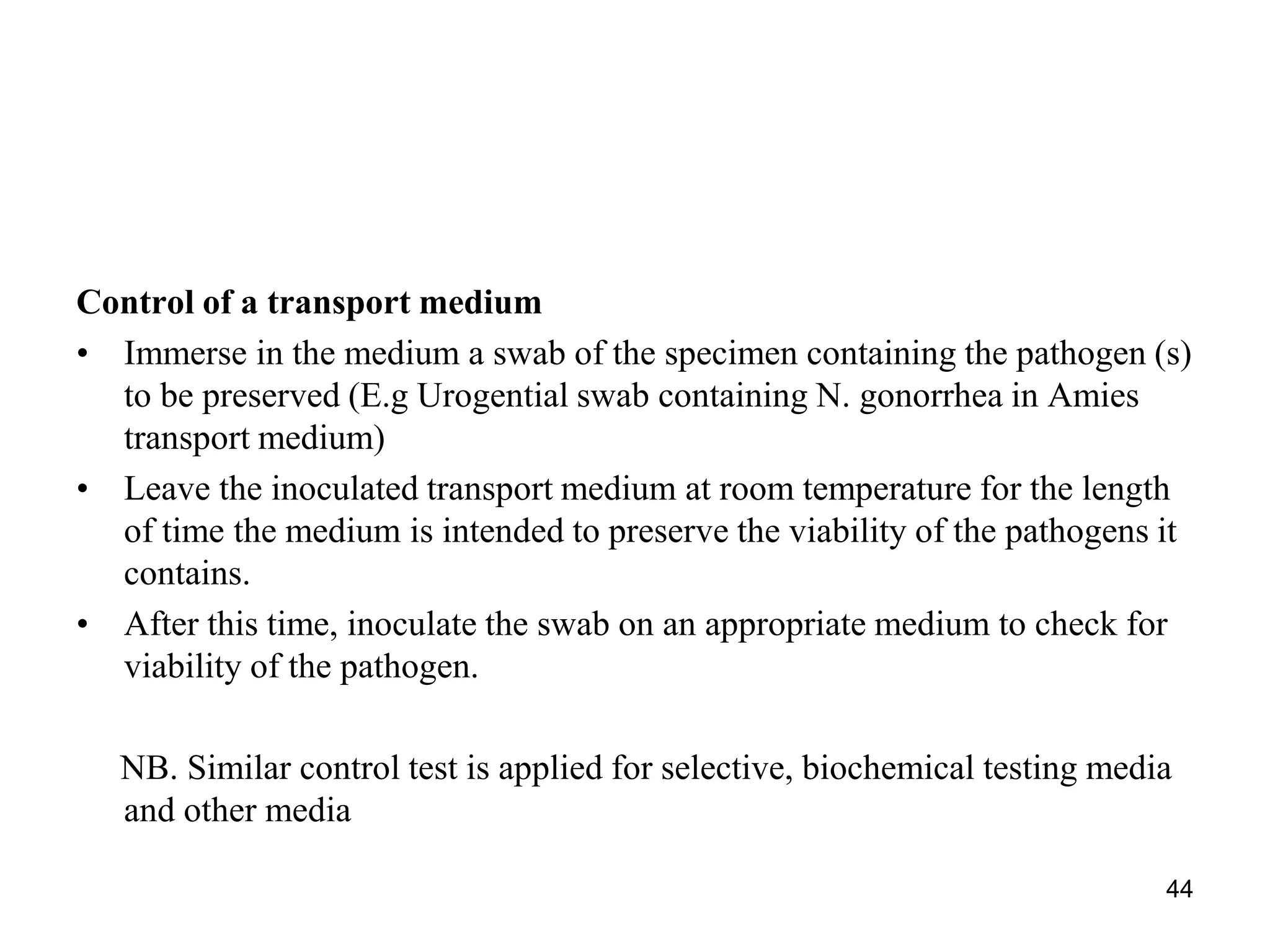 Control of a transport medium

• Immerse in the medium a swab of the specimen containing the pathogen (s) to be preserved (E.g Urogential swab containing N. gonorrhea in Amies transport medium)
• Leave the inoculated transport medium at room temperature for the length of time the medium is intended to preserve the viability of the pathogens it contains.
• After this time, inoculate the swab on an appropriate medium to check for viability of the pathogen.

NB. Similar control test is applied for selective, biochemical testing media and other media

44